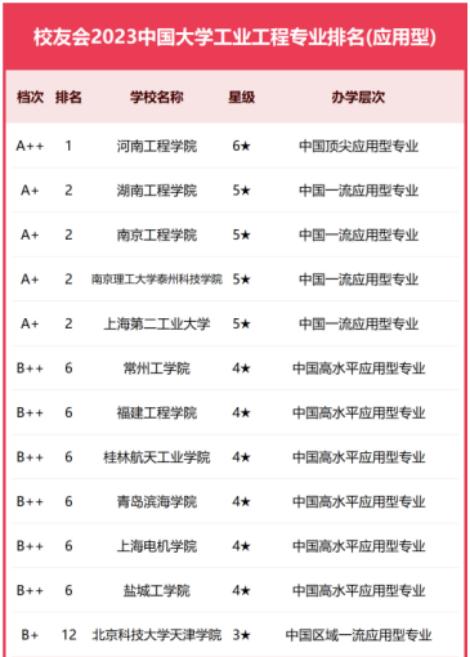 校友会2023中国大学工业工程专业排名(应用型)

| 档次 | 排名 | 学校名称 | 星级 | 办学层次 |
|---|---|---|---|---|
| A++ | 1 | 河南工程学院 | 6★ | 中国顶尖应用型专业 |
| A+ | 2 | 湖南工程学院 | 5★ | 中国一流应用型专业 |
| A+ | 2 | 南京工程学院 | 5★ | 中国一流应用型专业 |
| A+ | 2 | 南京理工大学泰州科技学院 | 5★ | 中国一流应用型专业 |
| A+ | 2 | 上海第二工业大学 | 5★ | 中国一流应用型专业 |
| B++ | 6 | 常州工学院 | 4★ | 中国高水平应用型专业 |
| B++ | 6 | 福建工程学院 | 4★ | 中国高水平应用型专业 |
| B++ | 6 | 桂林航天工业学院 | 4★ | 中国高水平应用型专业 |
| B++ | 6 | 青岛滨海学院 | 4★ | 中国高水平应用型专业 |
| B++ | 6 | 上海电机学院 | 4★ | 中国高水平应用型专业 |
| B++ | 6 | 盐城工学院 | 4★ | 中国高水平应用型专业 |
| B+ | 12 | 北京科技大学天津学院 | 3★ | 中国区域一流应用型专业 |